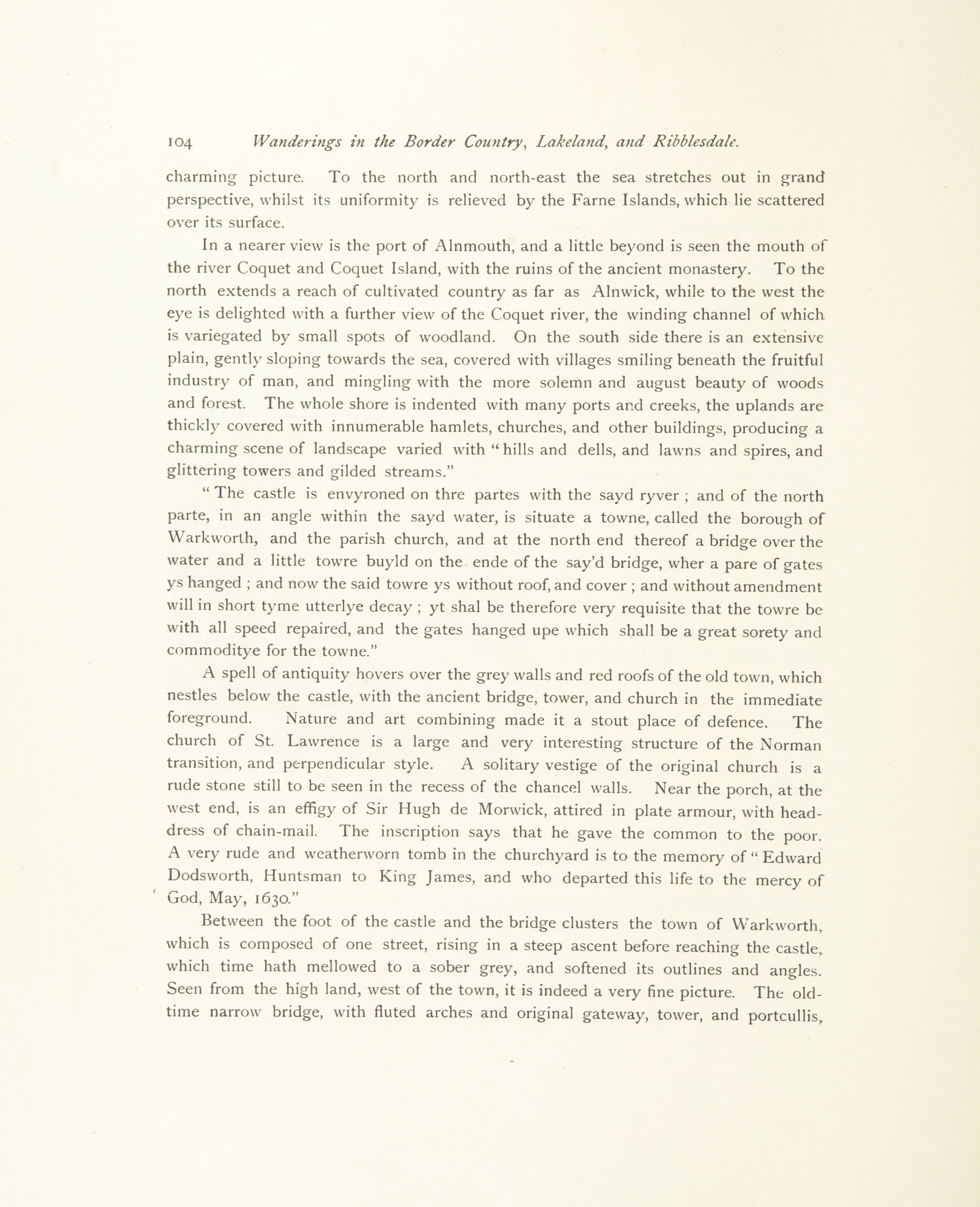 104 Wanderings in the Border Country, Lakeland, and Ribblesdale.

charming picture. To the north and north-east the sea stretches out in grand perspective, whilst its uniformity is relieved by the Farne Islands, which lie scattered over its surface.

In a nearer view is the port of Alnmouth, and a little beyond is seen the mouth of the river Coquet and Coquet Island, with the ruins of the ancient monastery. To the north extends a reach of cultivated country as far as Alnwick, while to the west the eye is delighted with a further view of the Coquet river, the winding channel of which is variegated by small spots of woodland. On the south side there is an extensive plain, gently sloping towards the sea, covered with villages smiling beneath the fruitful industry of man, and mingling with the more solemn and august beauty of woods and forest. The whole shore is indented with many ports and creeks, the uplands are thickly covered with innumerable hamlets, churches, and other buildings, producing a charming scene of landscape varied with "hills and dells, and lawns and spires, and glittering towers and gilded streams."

"The castle is envyroned on thre partes with the sayd ryver ; and of the north parte, in an angle within the sayd water, is situate a towne, called the borough of Warkworth, and the parish church, and at the north end thereof a bridge over the water and a little towre buyld on the ende of the say'd bridge, wher a pare of gates ys hanged ; and now the said towre ys without roof, and cover ; and without amendment will in short tyme utterlye decay ; yt shal be therefore very requisite that the towre be with all speed repaired, and the gates hanged upe which shall be a great sorety and commoditye for the towne."

A spell of antiquity hovers over the grey walls and red roofs of the old town, which nestles below the castle, with the ancient bridge, tower, and church in the immediate foreground. Nature and art combining made it a stout place of defence. The church of St. Lawrence is a large and very interesting structure of the Norman transition, and perpendicular style. A solitary vestige of the original church is a rude stone still to be seen in the recess of the chancel walls. Near the porch, at the west end, is an effigy of Sir Hugh de Morwick, attired in plate armour, with head-dress of chain-mail. The inscription says that he gave the common to the poor. A very rude and weatherworn tomb in the churchyard is to the memory of "Edward Dodsworth, Huntsman to King James, and who departed this life to the mercy of God, May, 1630."

Between the foot of the castle and the bridge clusters the town of Warkworth, which is composed of one street, rising in a steep ascent before reaching the castle, which time hath mellowed to a sober grey, and softened its outlines and angles. Seen from the high land, west of the town, it is indeed a very fine picture. The old-time narrow bridge, with fluted arches and original gateway, tower, and portcullis,